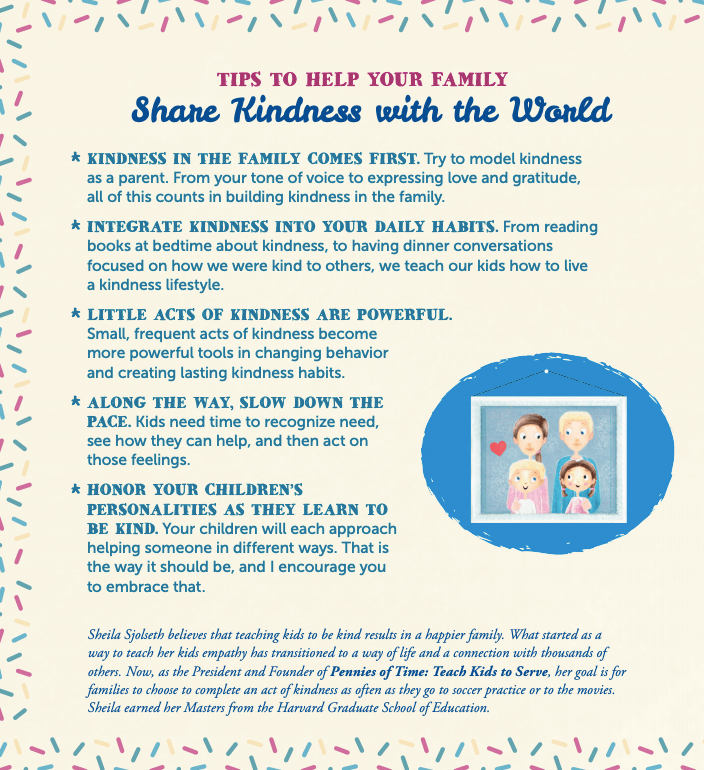 TIPS TO HELP YOUR FAMILY
Share Kindness with the World

* KINDNESS IN THE FAMILY COMES FIRST. Try to model kindness as a parent. From your tone of voice to expressing love and gratitude, all of this counts in building kindness in the family.

* INTEGRATE KINDNESS INTO YOUR DAILY HABITS. From reading books at bedtime about kindness, to having dinner conversations focused on how we were kind to others, we teach our kids how to live a kindness lifestyle.

* LITTLE ACTS OF KINDNESS ARE POWERFUL. Small, frequent acts of kindness become more powerful tools in changing behavior and creating lasting kindness habits.

* ALONG THE WAY, SLOW DOWN THE PACE. Kids need time to recognize need, see how they can help, and then act on those feelings.

* HONOR YOUR CHILDREN'S PERSONALITIES AS THEY LEARN TO BE KIND. Your children will each approach helping someone in different ways. That is the way it should be, and I encourage you to embrace that.

Sheila Sjolseth believes that teaching kids to be kind results in a happier family. What started as a way to teach her kids empathy has transitioned to a way of life and a connection with thousands of others. Now, as the President and Founder of Pennies of Time: Teach Kids to Serve, her goal is for families to choose to complete an act of kindness as often as they go to soccer practice or to the movies. Sheila earned her Masters from the Harvard Graduate School of Education.